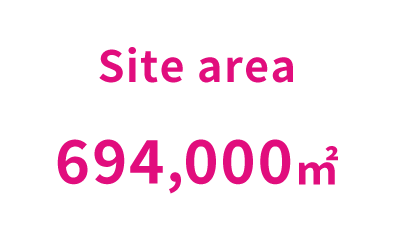 Site area

694,000㎡